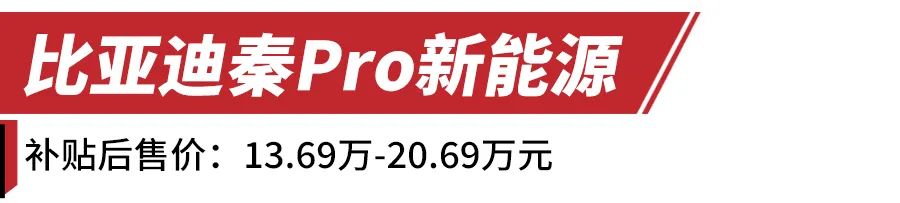 比亚迪秦Pro新能源

补贴后售价：13.69万-20.69万元